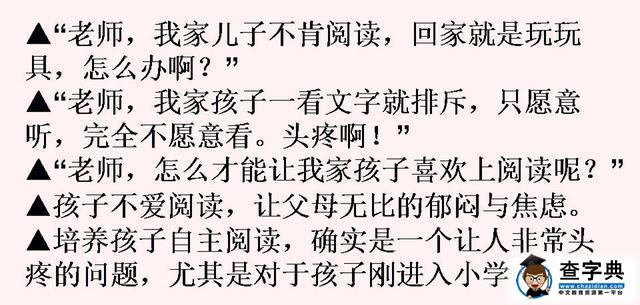 ▲“老师，我家儿子不肯阅读，回家就是玩玩具，怎么办啊？”
▲“老师，我家孩子一看文字就排斥，只愿意听，完全不愿意看。头疼啊！”
▲“老师，怎么才能让我家孩子喜欢上阅读呢？”
▲孩子不爱阅读，让父母无比的郁闷与焦虑。
▲培养孩子自主阅读，确实是一个让人非常头疼的问题，尤其是对于孩子刚进入小学

查字典
www.chazidian.com
中文教育资源第一平台